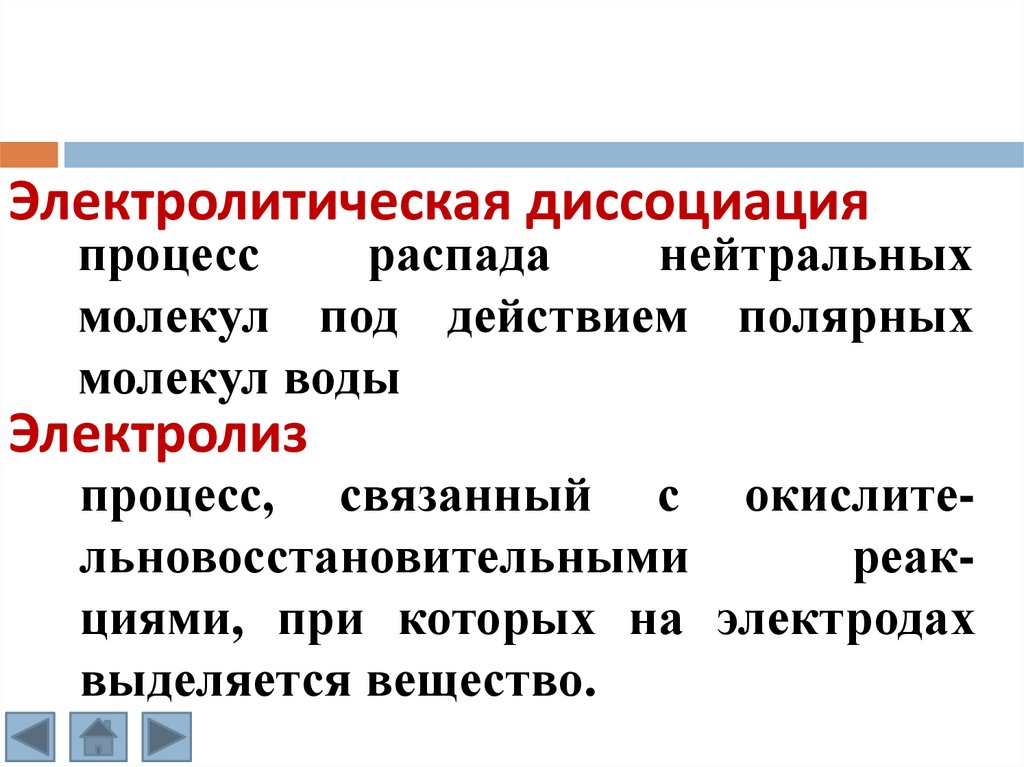 Электролитическая диссоциация

процесс распада нейтральных молекул под действием полярных молекул воды

Электролиз

процесс, связанный с окислительновосстановительными реакциями, при которых на электродах выделяется вещество.